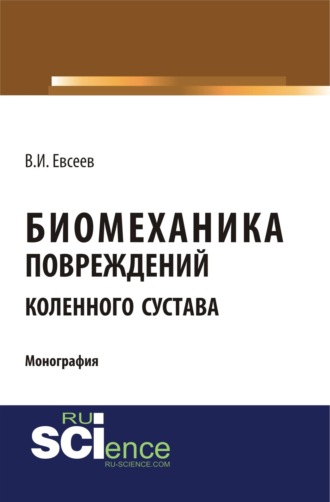 В.И. Евсеев

БИОМЕХАНИКА ПОВРЕЖДЕНИЙ КОЛЕННОГО СУСТАВА

Монография

RU SCIence
RU-SCIENCE.COM